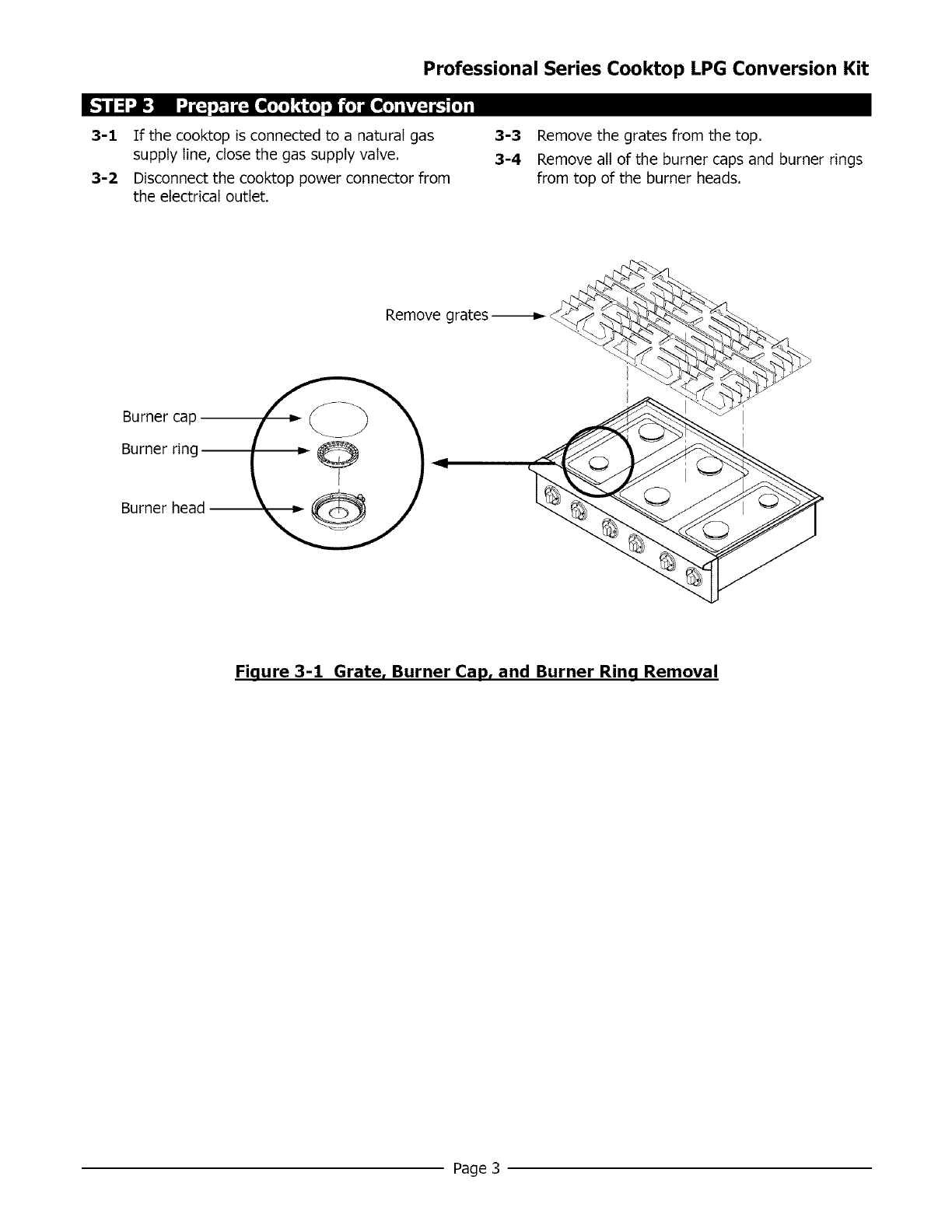 Professional Series Cooktop LPG Conversion Kit

STEP 3 Prepare Cooktop for Conversion

3-1 If the cooktop is connected to a natural gas supply line, close the gas supply valve.

3-2 Disconnect the cooktop power connector from the electrical outlet.

3-3 Remove the grates from the top.

3-4 Remove all of the burner caps and burner rings from top of the burner heads.

Remove grates

Burner cap

Burner ring

Burner head

Figure 3-1 Grate, Burner Cap, and Burner Ring Removal

Page 3